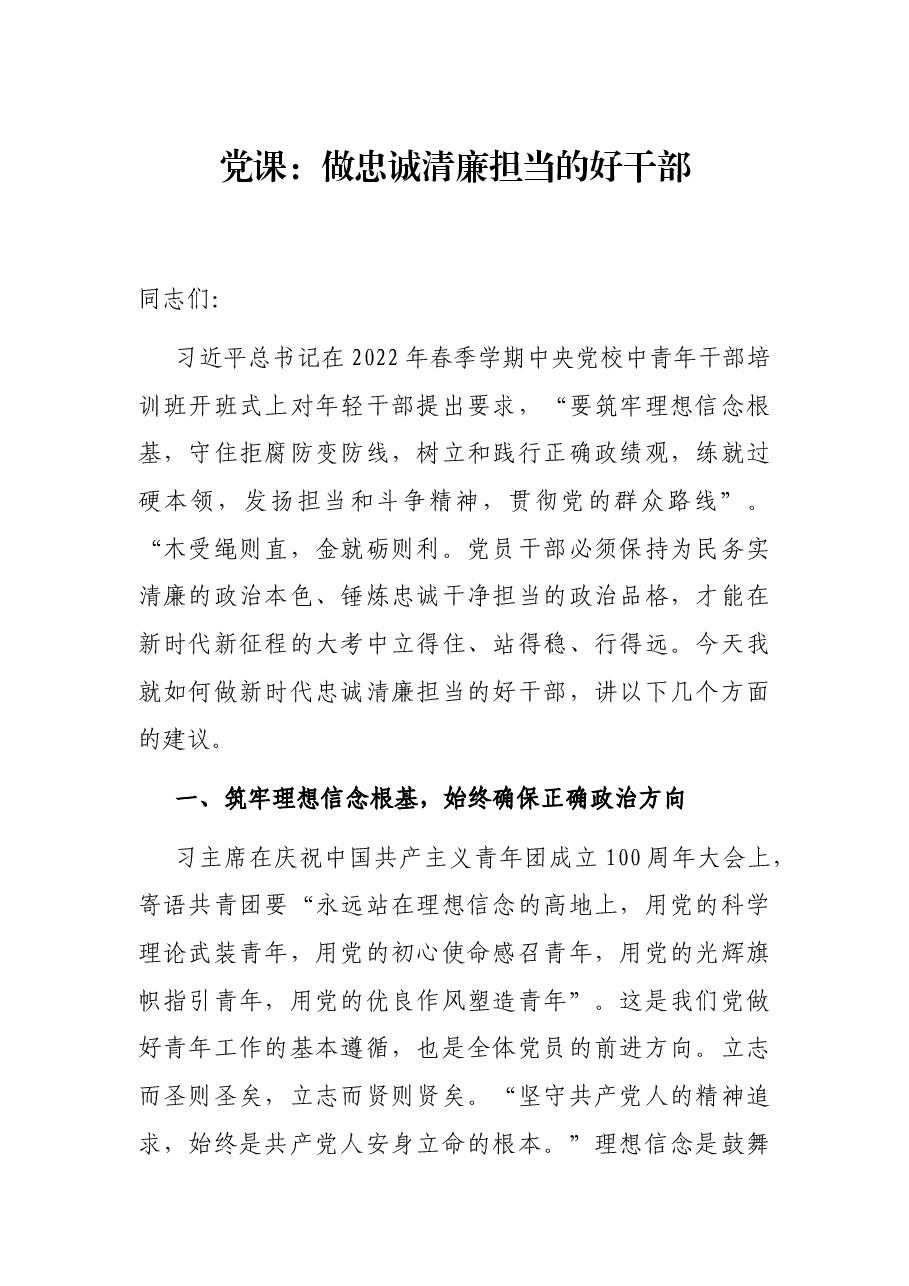 党课：做忠诚清廉担当的好干部

同志们:

习近平总书记在2022年春季学期中央党校中青年干部培训班开班式上对年轻干部提出要求，“要筑牢理想信念根基，守住拒腐防变防线，树立和践行正确政绩观，练就过硬本领，发扬担当和斗争精神，贯彻党的群众路线”。“木受绳则直，金就砺则利。党员干部必须保持为民务实清廉的政治本色、锤炼忠诚干净担当的政治品格，才能在新时代新征程的大考中立得住、站得稳、行得远。今天我就如何做新时代忠诚清廉担当的好干部，讲以下几个方面的建议。

一、筑牢理想信念根基，始终确保正确政治方向

习主席在庆祝中国共产主义青年团成立100周年大会上，寄语共青团要“永远站在理想信念的高地上，用党的科学理论武装青年，用党的初心使命感召青年，用党的光辉旗帜指引青年，用党的优良作风塑造青年”。这是我们党做好青年工作的基本遵循，也是全体党员的前进方向。立志而圣则圣矣，立志而贤则贤矣。“坚守共产党人的精神追求，始终是共产党人安身立命的根本。”理想信念是鼓舞